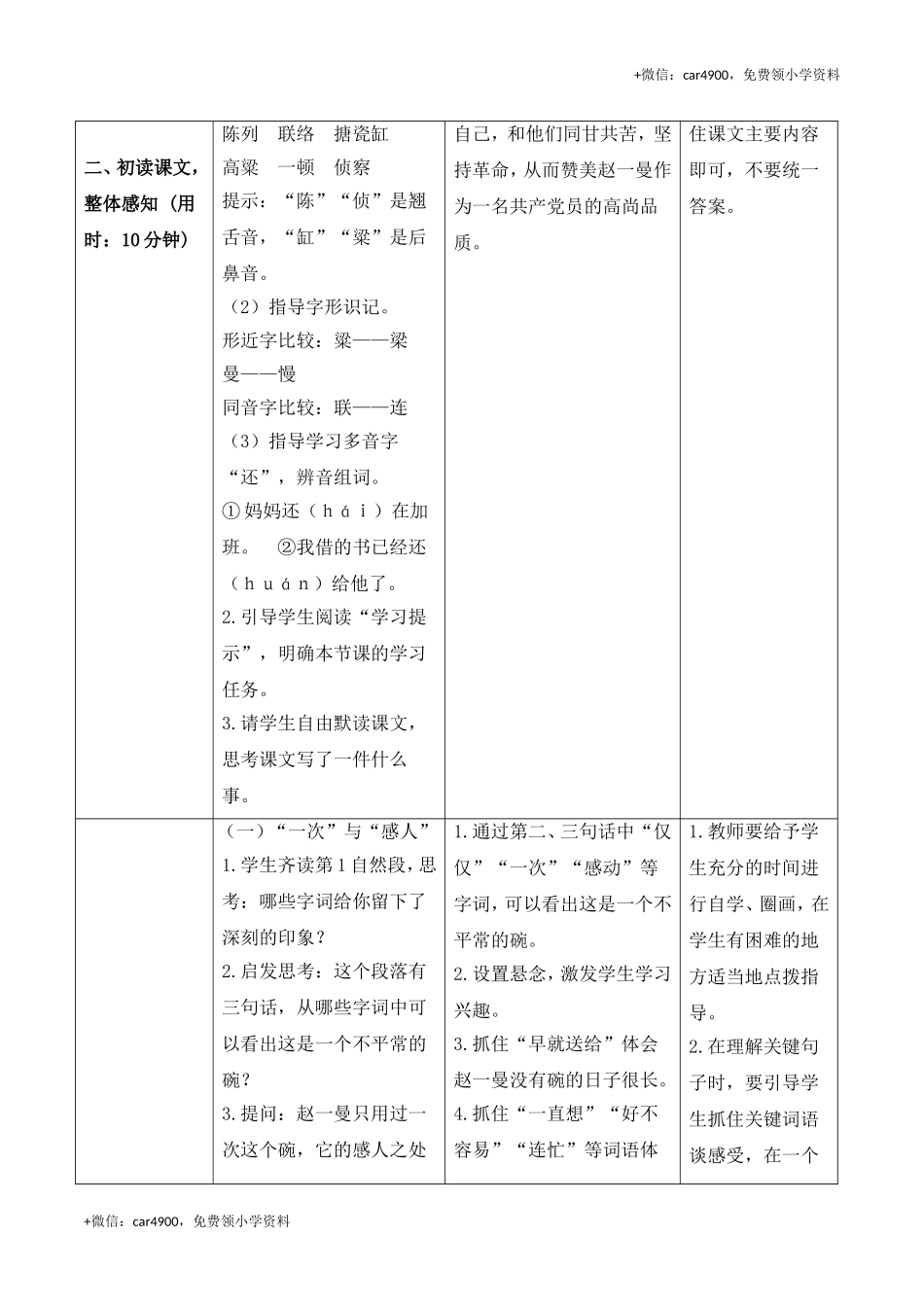 +微信：car4900，免费领小学资料

| 二、初读课文，整体感知（用时：10分钟） | 陈列　联络　搪瓷缸<br>高粱　一顿　侦察<br>提示：“陈”“侦”是翘舌音，“缸”“粱”是后鼻音。<br>（2）指导字形识记。<br>形近字比较：粱——梁<br>曼——慢<br>同音字比较：联——连<br>（3）指导学习多音字“还”，辨音组词。<br>①妈妈还（ｈáｉ）在加班。　②我借的书已经还（ｈｕáｎ）给他了。<br>2.引导学生阅读“学习提示”，明确本节课的学习任务。<br>3.请学生自由默读课文，思考课文写了一件什么事。 | 自己，和他们同甘共苦，坚持革命，从而赞美赵一曼作为一名共产党员的高尚品质。 | 住课文主要内容即可，不要统一答案。 |
|---|---|---|---|
|  | （一）“一次”与“感人”<br>1.学生齐读第1自然段，思考：哪些字词给你留下了深刻的印象？<br>2.启发思考：这个段落有三句话，从哪些字词中可以看出这是一个不平常的碗？<br>3.提问：赵一曼只用过一次这个碗，它的感人之处 | 1.通过第二、三句话中“仅仅”“一次”“感动”等字词，可以看出这是一个不平常的碗。<br>2.设置悬念，激发学生学习兴趣。<br>3.抓住“早就送给”体会赵一曼没有碗的日子很长。<br>4.抓住“一直想”“好不容易”“连忙”等词语体 | 1.教师要给予学生充分的时间进行自学、圈画，在学生有困难的地方适当地点拨指导。<br>2.在理解关键句子时，要引导学生抓住关键词语谈感受，在一个 |

+微信：car4900，免费领小学资料